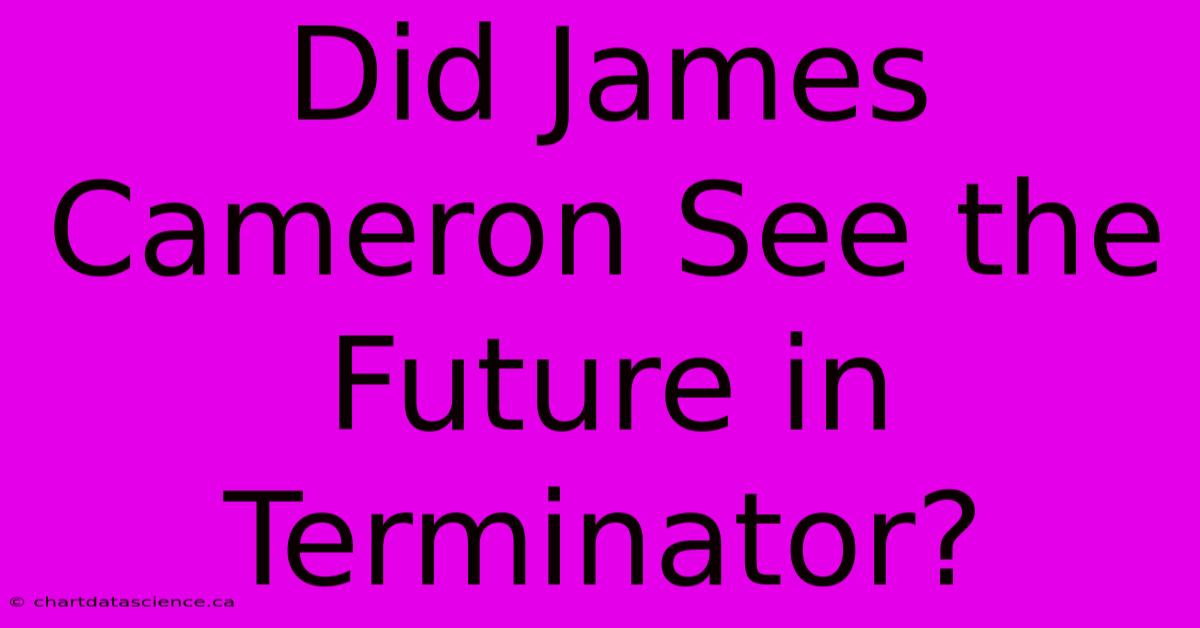 Did James Cameron See the Future in Terminator?

© chartdatascience.ca